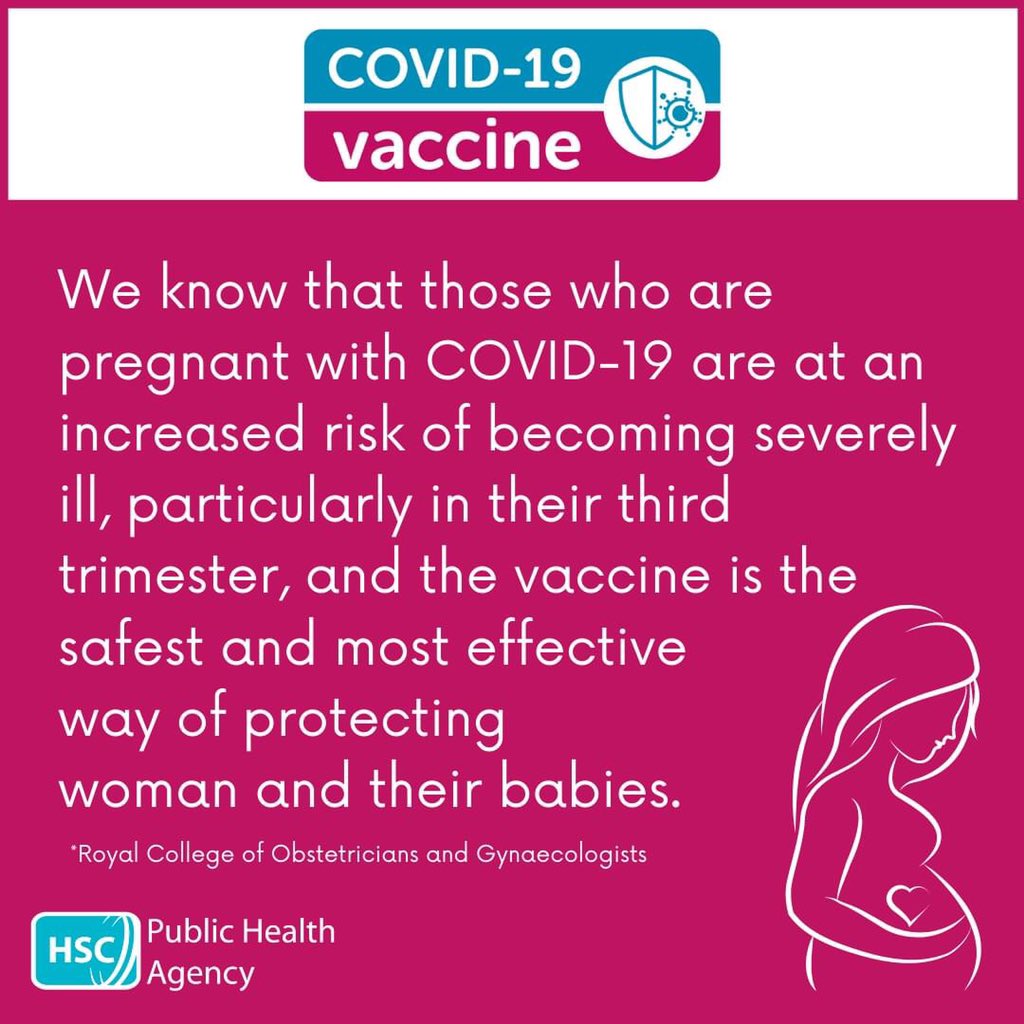 COVID-19
vaccine

We know that those who are pregnant with COVID-19 are at an increased risk of becoming severely ill, particularly in their third trimester, and the vaccine is the safest and most effective way of protecting woman and their babies.

*Royal College of Obstetricians and Gynaecologists

HSC Public Health
Agency